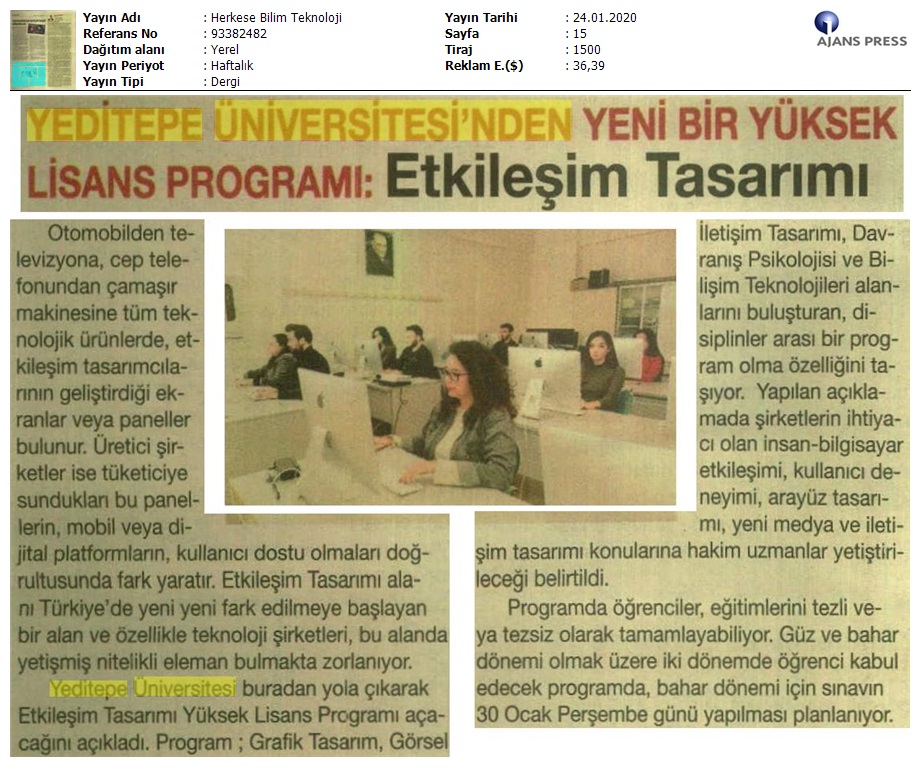 | Yayın Adı | : Herkese Bilim Teknoloji | Yayın Tarihi | : 24.01.2020 |
|---|---|---|---|
| Referans No | : 93382482 | Sayfa | : 15 |
| Dağıtım alanı | : Yerel | Tiraj | : 1500 |
| Yayın Periyot | : Haftalık | Reklam E.($) | : 36,39 |
| Yayın Tipi | : Dergi | | |

AJANS PRESS

YEDİTEPE ÜNİVERSİTESİ'NDEN YENİ BİR YÜKSEK LİSANS PROGRAMI: Etkileşim Tasarımı

Otomobilden televizyona, cep telefonundan çamaşır makinesine tüm teknolojik ürünlerde, etkileşim tasarımcılarının geliştirdiği ekranlar veya paneller bulunur. Üretici şirketler ise tüketiciye sundukları bu panellerin, mobil veya dijital platformların, kullanıcı dostu olmaları doğrultusunda fark yaratır. Etkileşim Tasarımı alanı Türkiye'de yeni yeni fark edilmeye başlayan bir alan ve özellikle teknoloji şirketleri, bu alanda yetişmiş nitelikli eleman bulmakta zorlanıyor.

Yeditepe Üniversitesi buradan yola çıkarak Etkileşim Tasarımı Yüksek Lisans Programı açacağını açıkladı. Program ; Grafik Tasarım, Görsel İletişim Tasarımı, Davranış Psikolojisi ve Bilişim Teknolojileri alanlarını buluşturan, disiplinler arası bir program olma özelliğini taşıyor. Yapılan açıklamada şirketlerin ihtiyacı olan insan-bilgisayar etkileşimi, kullanıcı deneyimi, arayüz tasarımı, yeni medya ve iletişim tasarımı konularına hakim uzmanlar yetiştirileceği belirtildi.

Programda öğrenciler, eğitimlerini tezli veya tezsiz olarak tamamlayabiliyor. Güz ve bahar dönemi olmak üzere iki dönemde öğrenci kabul edecek programda, bahar dönemi için sınavın 30 Ocak Perşembe günü yapılması planlanıyor.